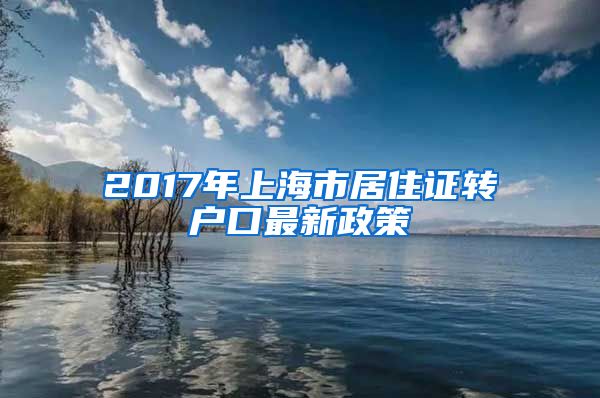 2017年上海市居住证转户口最新政策